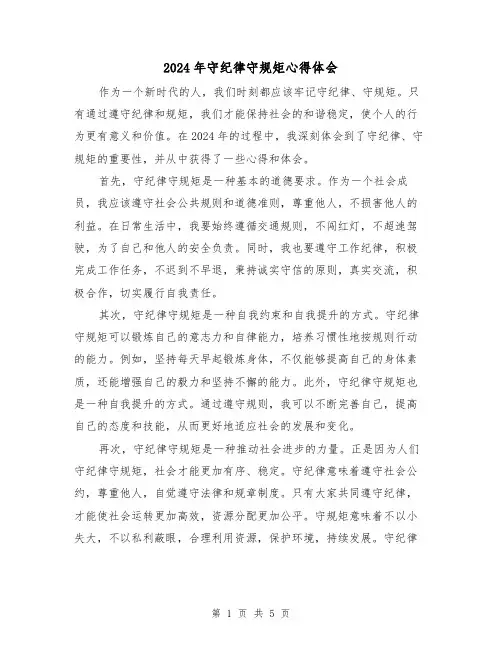 2024年守纪律守规矩心得体会

作为一个新时代的人，我们时刻都应该牢记守纪律、守规矩。只有通过遵守纪律和规矩，我们才能保持社会的和谐稳定，使个人的行为更有意义和价值。在2024年的过程中，我深刻体会到了守纪律、守规矩的重要性，并从中获得了一些心得和体会。

首先，守纪律守规矩是一种基本的道德要求。作为一个社会成员，我应该遵守社会公共规则和道德准则，尊重他人，不损害他人的利益。在日常生活中，我要始终遵循交通规则，不闯红灯，不超速驾驶，为了自己和他人的安全负责。同时，我也要遵守工作纪律，积极完成工作任务，不迟到不早退，秉持诚实守信的原则，真实交流，积极合作，切实履行自我责任。

其次，守纪律守规矩是一种自我约束和自我提升的方式。守纪律守规矩可以锻炼自己的意志力和自律能力，培养习惯性地按规则行动的能力。例如，坚持每天早起锻炼身体，不仅能够提高自己的身体素质，还能增强自己的毅力和坚持不懈的能力。此外，守纪律守规矩也是一种自我提升的方式。通过遵守规则，我可以不断完善自己，提高自己的态度和技能，从而更好地适应社会的发展和变化。

再次，守纪律守规矩是一种推动社会进步的力量。正是因为人们守纪律守规矩，社会才能更加有序、稳定。守纪律意味着遵守社会公约，尊重他人，自觉遵守法律和规章制度。只有大家共同遵守纪律，才能使社会运转更加高效，资源分配更加公平。守规矩意味着不以小失大，不以私利蔽眼，合理利用资源，保护环境，持续发展。守纪律

第 1 页 共 5 页